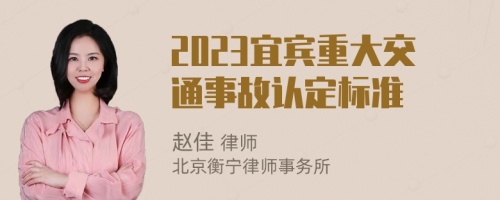 2023宜宾重大交通事故认定标准

赵佳 律师
北京衡宁律师事务所